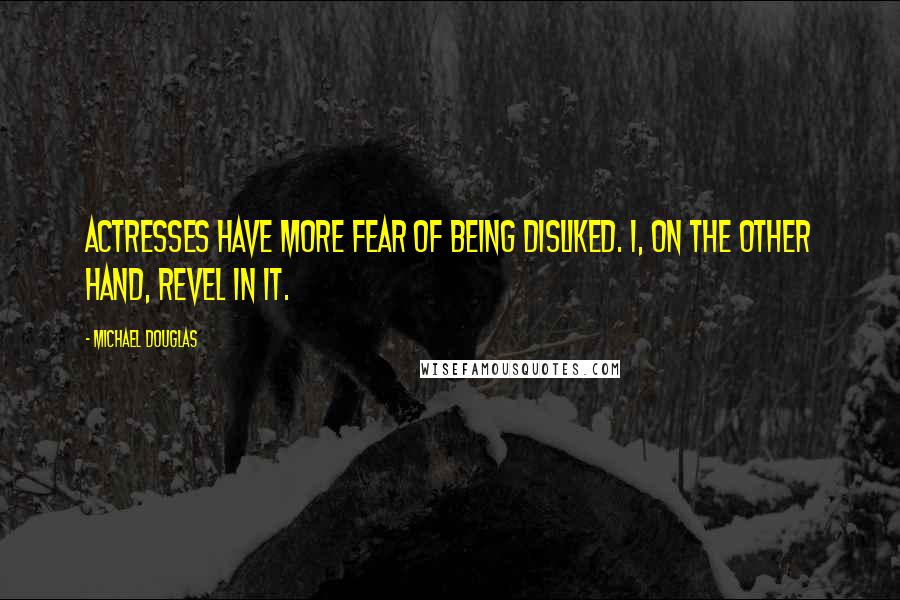 ACTRESSES HAVE MORE FEAR OF BEING DISLIKED. I, ON THE OTHER HAND, REVEL IN IT.

- MICHAEL DOUGLAS

WISEFAMOUSQUOTES.COM